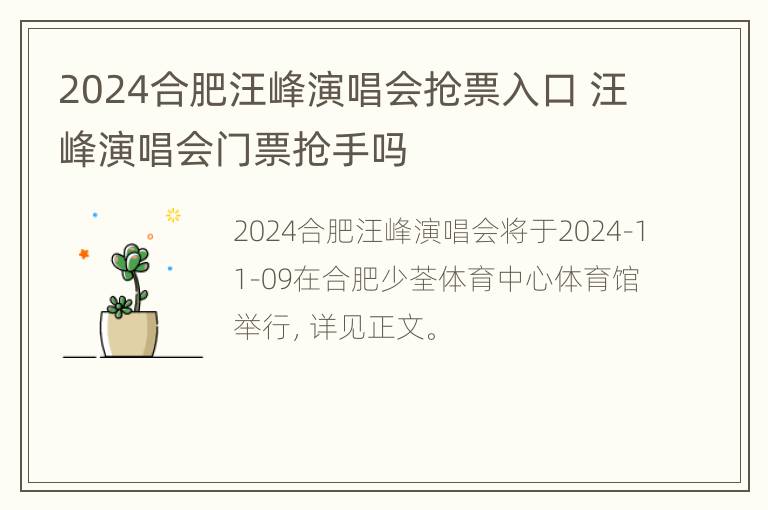 2024合肥汪峰演唱会抢票入口 汪峰演唱会门票抢手吗

2024合肥汪峰演唱会将于2024-11-09在合肥少荃体育中心体育馆举行, 详见正文。